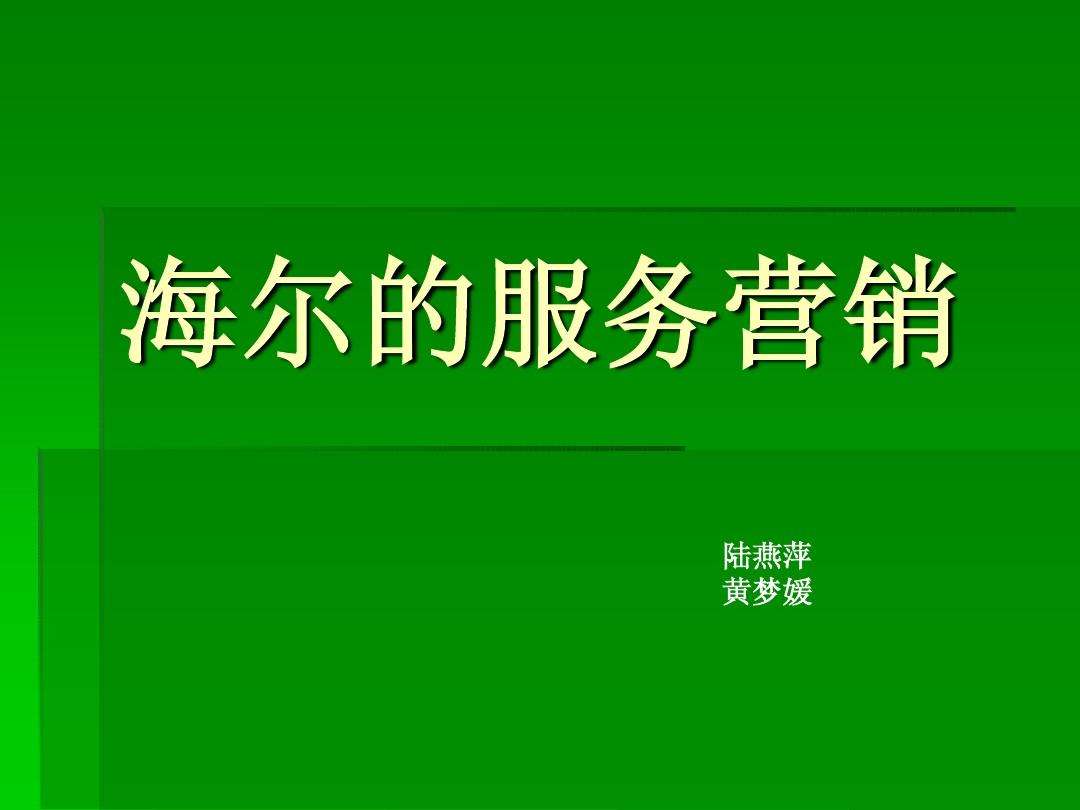 海尔的服务营销

陆燕萍
黄梦媛